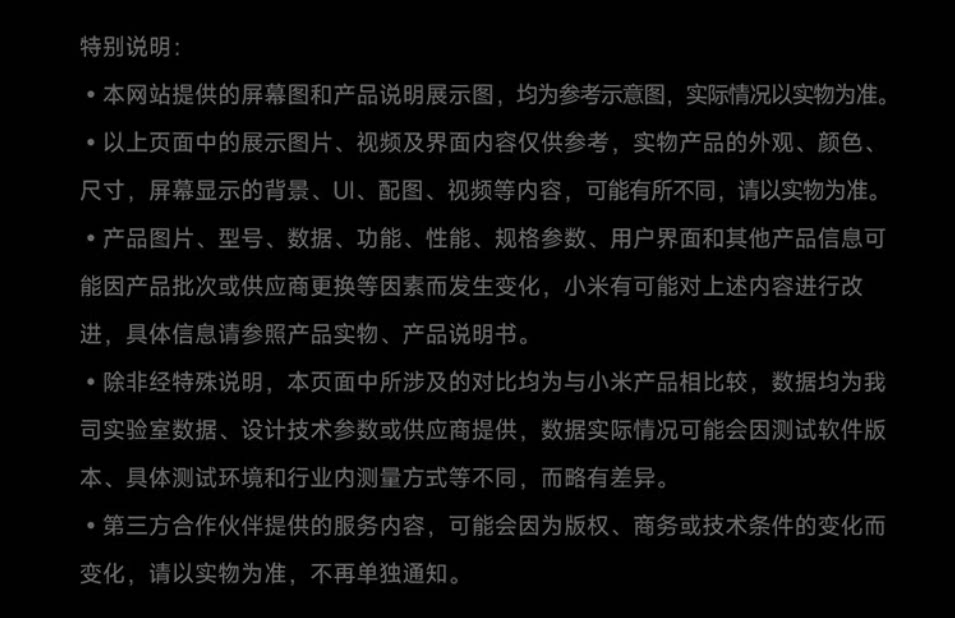 特别说明：

• 本网站提供的屏幕图和产品说明展示图，均为参考示意图，实际情况以实物为准。

• 以上页面中的展示图片、视频及界面内容仅供参考，实物产品的外观、颜色、尺寸，屏幕显示的背景、UI、配图、视频等内容，可能有所不同，请以实物为准。

• 产品图片、型号、数据、功能、性能、规格参数、用户界面和其他产品信息可能因产品批次或供应商更换等因素而发生变化，小米有可能对上述内容进行改进，具体信息请参照产品实物、产品说明书。

• 除非经特殊说明，本页面中所涉及的对比均为与小米产品相比较，数据均为我司实验室数据、设计技术参数或供应商提供，数据实际情况可能会因测试软件版本、具体测试环境和行业内测量方式等不同，而略有差异。

• 第三方合作伙伴提供的服务内容，可能会因为版权、商务或技术条件的变化而变化，请以实物为准，不再单独通知。